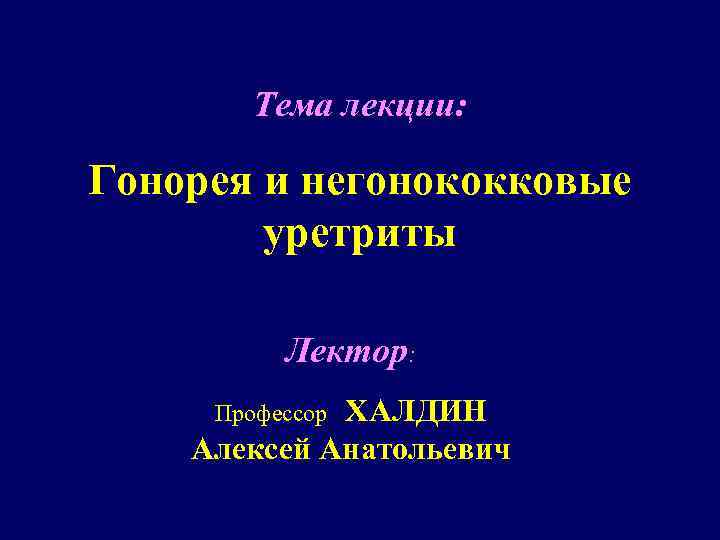 Тема лекции:

Гонорея и негонококковые уретриты

Лектор:

Профессор ХАЛДИН Алексей Анатольевич